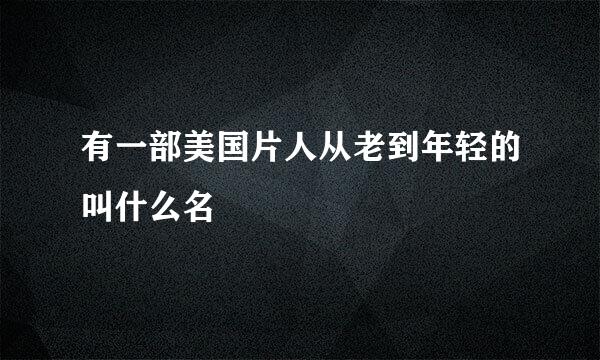 有一部美国片人从老到年轻的叫什么名